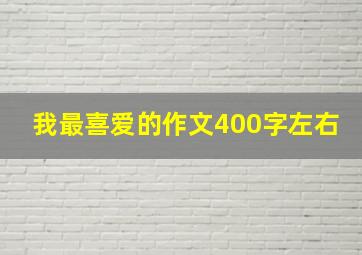 我最喜爱的作文400字左右